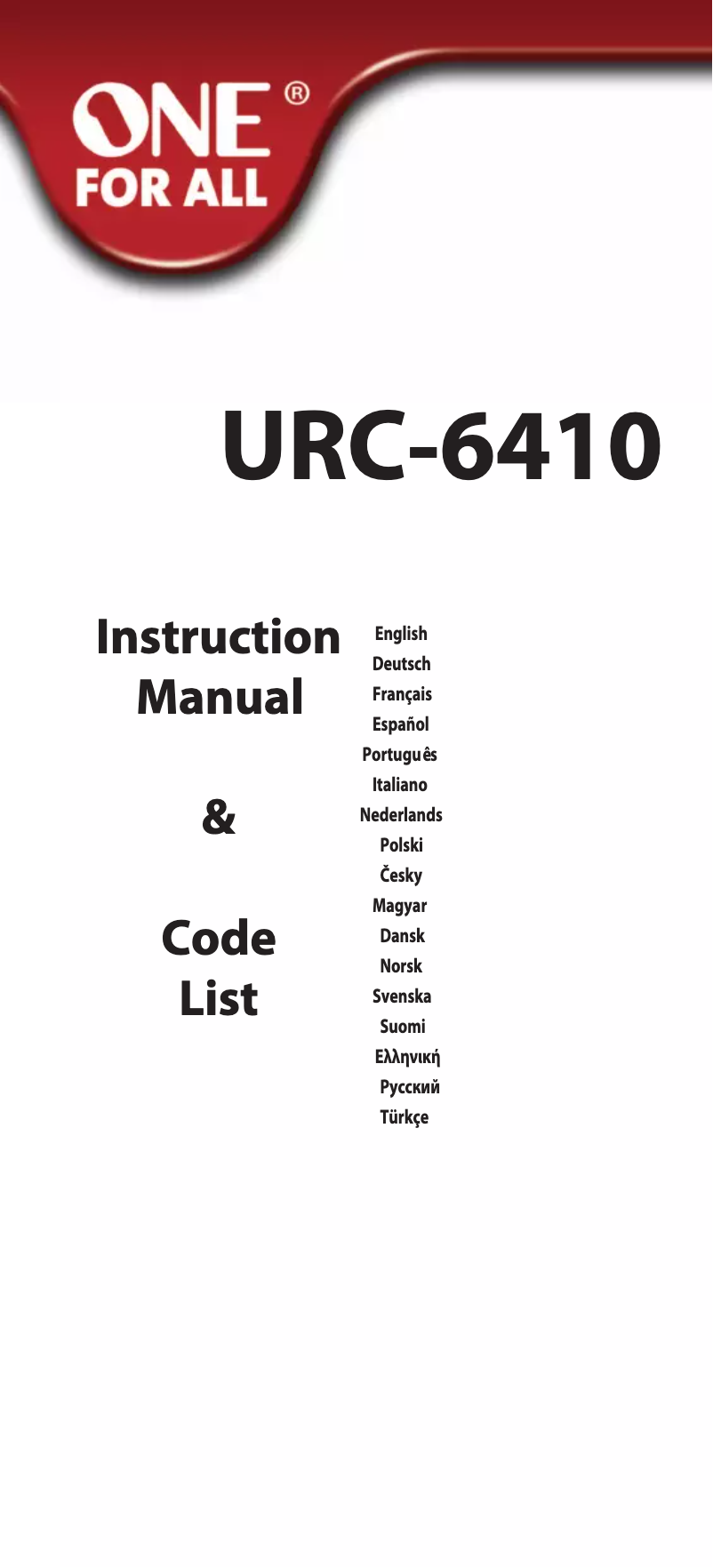 ONE®
FOR ALL

URC-6410

Instruction Manual

&

Code List

English
Deutsch
Français
Español
Português
Italiano
Nederlands
Polski
Česky
Magyar
Dansk
Norsk
Svenska
Suomi
Ελληνική
Русский
Türkçe